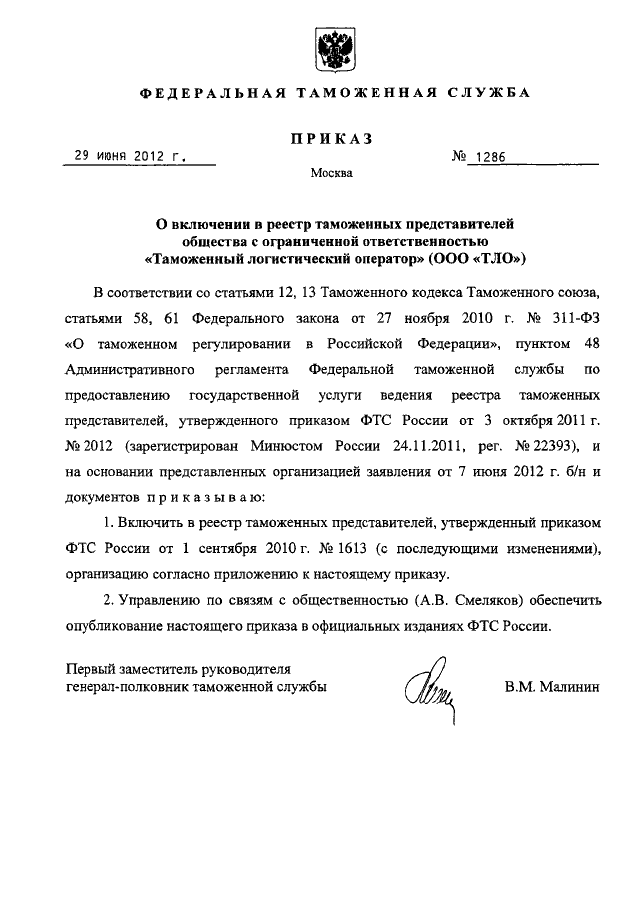 ФЕДЕРАЛЬНАЯ ТАМОЖЕННАЯ СЛУЖБА

ПРИКАЗ

29 июня 2012 г.

№ 1286

Москва

О включении в реестр таможенных представителей общества с ограниченной ответственностью «Таможенный логистический оператор» (ООО «ТЛО»)

В соответствии со статьями 12, 13 Таможенного кодекса Таможенного союза, статьями 58, 61 Федерального закона от 27 ноября 2010 г. № 311-ФЗ «О таможенном регулировании в Российской Федерации», пунктом 48 Административного регламента Федеральной таможенной службы по предоставлению государственной услуги ведения реестра таможенных представителей, утвержденного приказом ФТС России от 3 октября 2011 г. № 2012 (зарегистрирован Минюстом России 24.11.2011, рег. № 22393), и на основании представленных организацией заявления от 7 июня 2012 г. б/н и документов приказываю:

1. Включить в реестр таможенных представителей, утвержденный приказом ФТС России от 1 сентября 2010 г. № 1613 (с последующими изменениями), организацию согласно приложению к настоящему приказу.

2. Управлению по связям с общественностью (А.В. Смеляков) обеспечить опубликование настоящего приказа в официальных изданиях ФТС России.

Первый заместитель руководителя генерал-полковник таможенной службы

В.М. Малинин